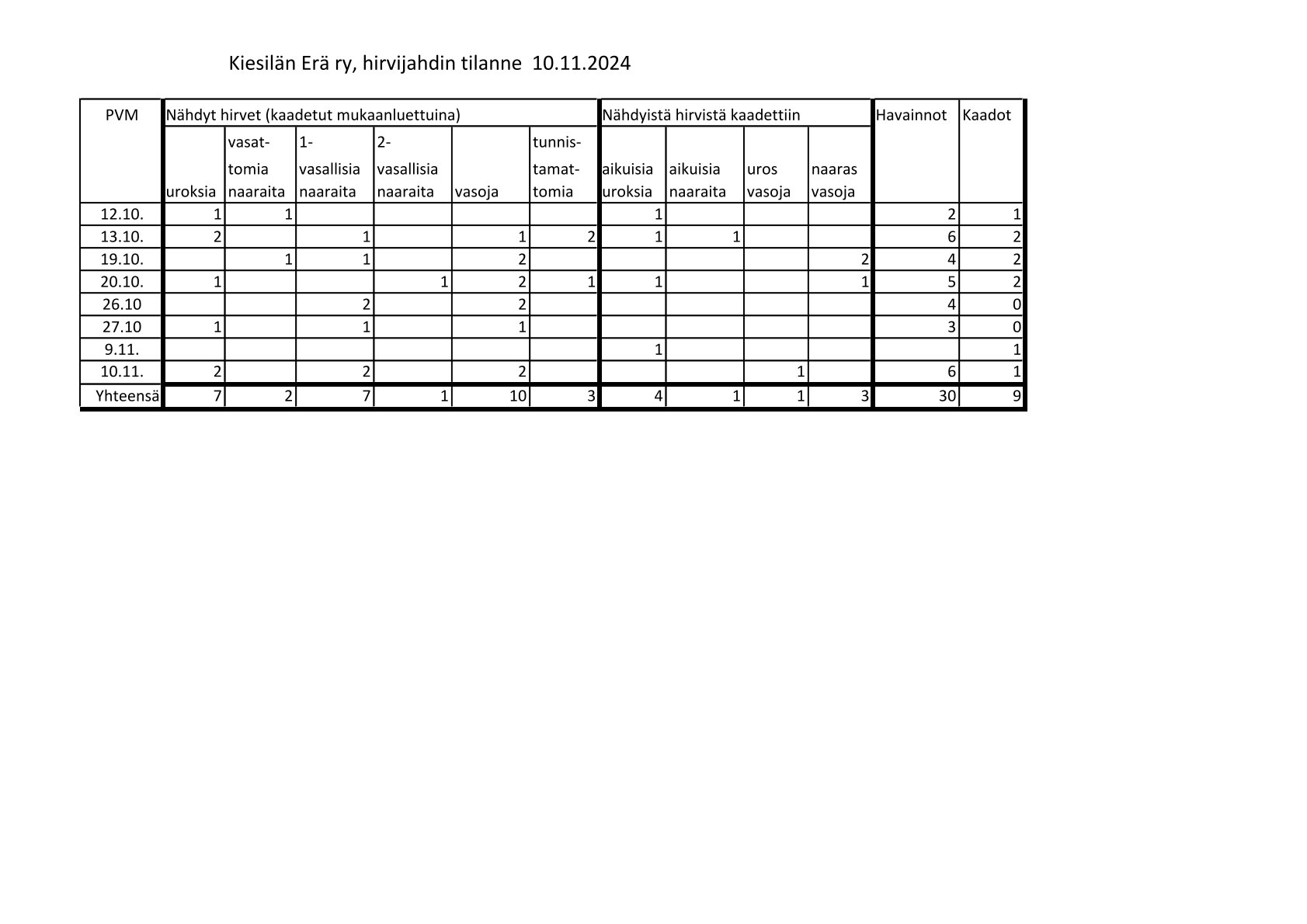 Kiesilän Erä ry, hirvijahdin tilanne 10.11.2024

| PVM | Nähdyt hirvet (kaadetut mukaanluettuina) | | | | | | Nähdyistä hirvistä kaadettiin | | | | Havainnot | Kaadot |
|---|---|---|---|---|---|---|---|---|---|---|---|---|
| | uroksia | vasattomia naaraita | 1-vasallisia naaraita | 2-vasallisia naaraita | vasoja | tunnistamattomia | aikuisia uroksia | aikuisia naaraita | uros vasoja | naaras vasoja | | |
| 12.10. | 1 | 1 | | | | | 1 | | | | 2 | 1 |
| 13.10. | 2 | | 1 | | 1 | 2 | 1 | 1 | | | 6 | 2 |
| 19.10. | | 1 | 1 | | 2 | | | | | 2 | 4 | 2 |
| 20.10. | 1 | | | 1 | 2 | 1 | 1 | | | 1 | 5 | 2 |
| 26.10 | | | 2 | | 2 | | | | | | 4 | 0 |
| 27.10 | 1 | | 1 | | 1 | | | | | | 3 | 0 |
| 9.11. | | | | | | | 1 | | | | | 1 |
| 10.11. | 2 | | 2 | | 2 | | | | 1 | | 6 | 1 |
| Yhteensä | 7 | 2 | 7 | 1 | 10 | 3 | 4 | 1 | 1 | 3 | 30 | 9 |